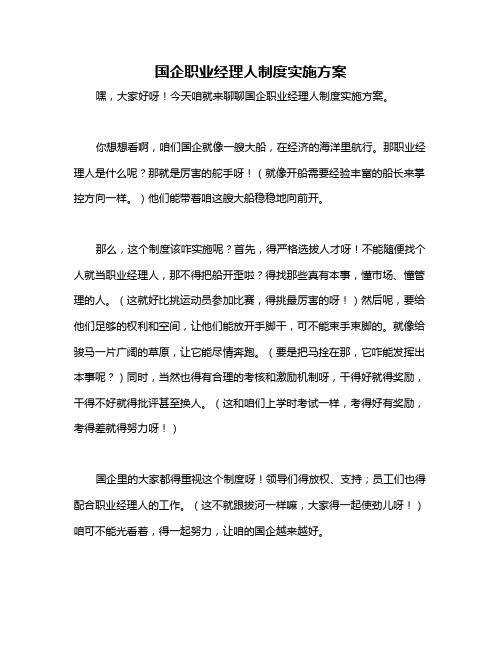 国企职业经理人制度实施方案

嘿，大家好呀！今天咱就来聊聊国企职业经理人制度实施方案。

你想想看啊，咱们国企就像一艘大船，在经济的海洋里航行。那职业经理人是什么呢？那就是厉害的舵手呀！（就像开船需要经验丰富的船长来掌控方向一样。）他们能带着咱这艘大船稳稳地向前开。

那么，这个制度该咋实施呢？首先，得严格选拔人才呀！不能随便找个人就当职业经理人，那不得把船开歪啦？得找那些真有本事，懂市场、懂管理的人。（这就好比挑运动员参加比赛，得挑最厉害的呀！）然后呢，要给他们足够的权利和空间，让他们能放开手脚干，可不能束手束脚的。就像给骏马一片广阔的草原，让它能尽情奔跑。（要是把马拴在那，它咋能发挥出本事呢？）同时，当然也得有合理的考核和激励机制呀，干得好就得奖励，干得不好就得批评甚至换人。（这和咱们上学时考试一样，考得好有奖励，考得差就得努力呀！）

国企里的大家都得重视这个制度呀！领导们得放权、支持；员工们也得配合职业经理人的工作。（这不就跟拔河一样嘛，大家得一起使劲儿呀！）咱可不能光看着，得一起努力，让咱的国企越来越好。